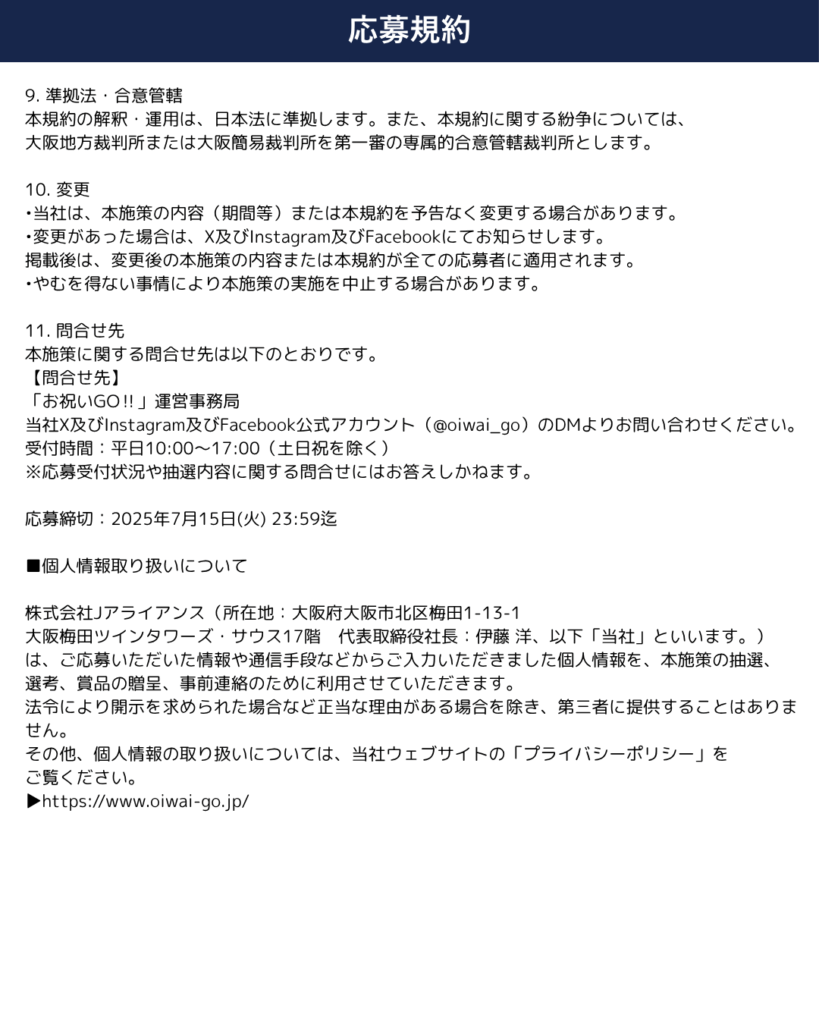 応募規約

9. 準拠法・合意管轄
本規約の解釈・運用は、日本法に準拠します。また、本規約に関する紛争については、大阪地方裁判所または大阪簡易裁判所を第一審の専属的合意管轄裁判所とします。

10. 変更
•当社は、本施策の内容（期間等）または本規約を予告なく変更する場合があります。
•変更があった場合は、X及びInstagram及びFacebookにてお知らせします。
掲載後は、変更後の本施策の内容または本規約が全ての応募者に適用されます。
•やむを得ない事情により本施策の実施を中止する場合があります。

11. 問合せ先
本施策に関する問合せ先は以下のとおりです。
【問合せ先】
「お祝いGO!!」運営事務局
当社X及びInstagram及びFacebook公式アカウント（@oiwai_go）のDMよりお問い合わせください。
受付時間：平日10:00～17:00（土日祝を除く）
※応募受付状況や抽選内容に関する問合せにはお答えしかねます。

応募締切：2025年7月15日(火) 23:59迄

■個人情報取り扱いについて

株式会社Jアライアンス（所在地：大阪府大阪市北区梅田1-13-1
大阪梅田ツインタワーズ・サウス17階　代表取締役社長：伊藤 洋、以下「当社」といいます。）は、ご応募いただいた情報や通信手段などからご入力いただきました個人情報を、本施策の抽選、選考、賞品の贈呈、事前連絡のために利用させていただきます。
法令により開示を求められた場合など正当な理由がある場合を除き、第三者に提供することはありません。
その他、個人情報の取り扱いについては、当社ウェブサイトの「プライバシーポリシー」をご覧ください。
▶https://www.oiwai-go.jp/